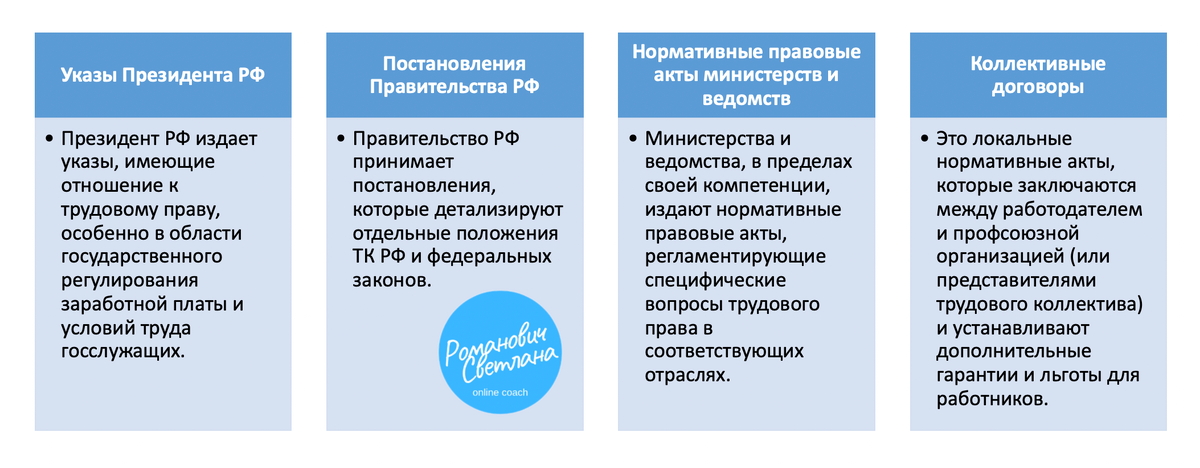 Указы Президента РФ

• Президент РФ издает указы, имеющие отношение к трудовому праву, особенно в области государственного регулирования заработной платы и условий труда госслужащих.

Постановления Правительства РФ

• Правительство РФ принимает постановления, которые детализируют отдельные положения ТК РФ и федеральных законов.

Романович Светлана
online coach

Нормативные правовые акты министерств и ведомств

• Министерства и ведомства, в пределах своей компетенции, издают нормативные правовые акты, регламентирующие специфические вопросы трудового права в соответствующих отраслях.

Коллективные договоры

• Это локальные нормативные акты, которые заключаются между работодателем и профсоюзной организацией (или представителями трудового коллектива) и устанавливают дополнительные гарантии и льготы для работников.